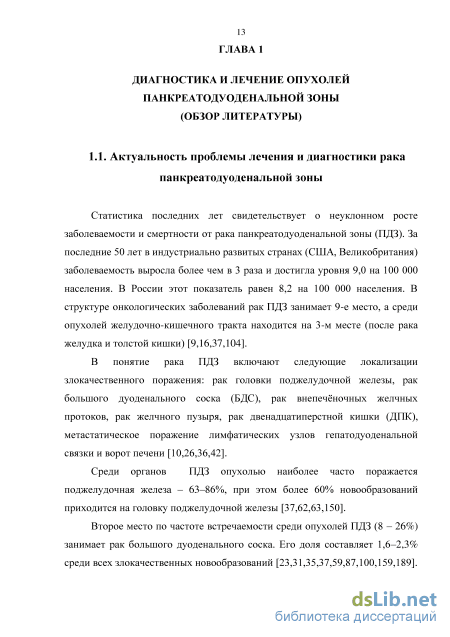 13

ГЛАВА 1

ДИАГНОСТИКА И ЛЕЧЕНИЕ ОПУХОЛЕЙ ПАНКРЕАТОДУОДЕНАЛЬНОЙ ЗОНЫ (ОБЗОР ЛИТЕРАТУРЫ)

1.1. Актуальность проблемы лечения и диагностики рака панкреатодуоденальной зоны

Статистика последних лет свидетельствует о неуклонном росте заболеваемости и смертности от рака панкреатодуоденальной зоны (ПДЗ). За последние 50 лет в индустриально развитых странах (США, Великобритания) заболеваемость выросла более чем в 3 раза и достигла уровня 9,0 на 100 000 населения. В России этот показатель равен 8,2 на 100 000 населения. В структуре онкологических заболеваний рак ПДЗ занимает 9-е место, а среди опухолей желудочно-кишечного тракта находится на 3-м месте (после рака желудка и толстой кишки) [9,16,37,104].

В понятие рака ПДЗ включают следующие локализации злокачественного поражения: рак головки поджелудочной железы, рак большого дуоденального соска (БДС), рак внепечёночных желчных протоков, рак желчного пузыря, рак двенадцатиперстной кишки (ДПК), метастатическое поражение лимфатических узлов гепатодуоденальной связки и ворот печени [10,26,36,42].

Среди органов ПДЗ опухолью наиболее часто поражается поджелудочная железа – 63–86%, при этом более 60% новообразований приходится на головку поджелудочной железы [37,62,63,150].

Второе место по частоте встречаемости среди опухолей ПДЗ (8 – 26%) занимает рак большого дуоденального соска. Его доля составляет 1,6–2,3% среди всех злокачественных новообразований [23,31,35,37,59,87,100,159,189].

dsLib.net
библиотека диссертаций